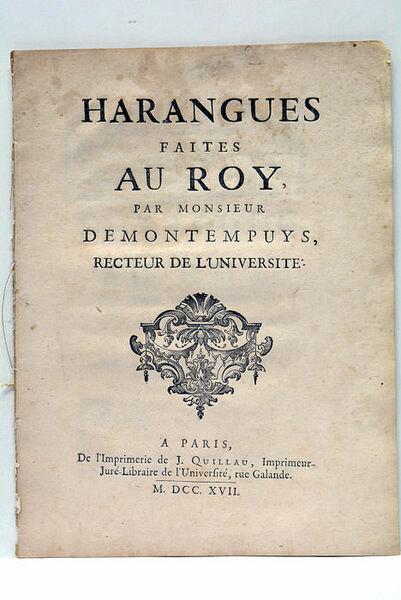 HARANGUES
FAITES
AU ROY,
PAR MONSIEUR
DEMONTEMPUYS,
RECTEUR DE L'UNIVERSITE'.

A PARIS,
De l'Imprimerie de J. QUILLAU, Imprimeur-Juré-Libraire de l'Université, rue Galande.
M. DCC. XVII.